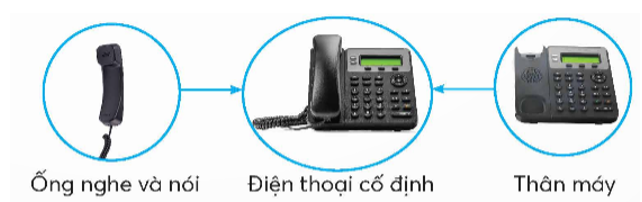 Ống nghe và nói

Điện thoại cố định

Thân máy